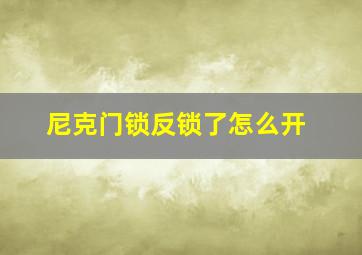 尼克门锁反锁了怎么开